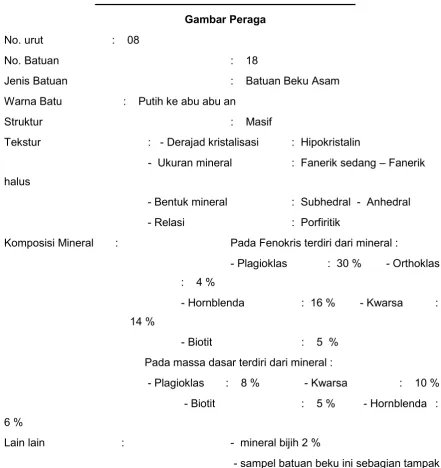 Gambar Peraga

No. urut : 08

No. Batuan : 18

Jenis Batuan : Batuan Beku Asam

Warna Batu : Putih ke abu abu an

Struktur : Masif

Tekstur : - Derajad kristalisasi : Hipokristalin

- Ukuran mineral : Fanerik sedang – Fanerik halus

- Bentuk mineral : Subhedral - Anhedral

- Relasi : Porfiritik

Komposisi Mineral : Pada Fenokris terdiri dari mineral :

- Plagioklas : 30 % - Orthoklas : 4 %

- Hornblenda : 16 % - Kwarsa : 14 %

- Biotit : 5 %

Pada massa dasar terdiri dari mineral :

- Plagioklas : 8 % - Kwarsa : 10 %

- Biotit : 5 % - Hornblenda : 6 %

Lain lain : - mineral bijih 2 %

- sampel batuan beku ini sebagian tampak